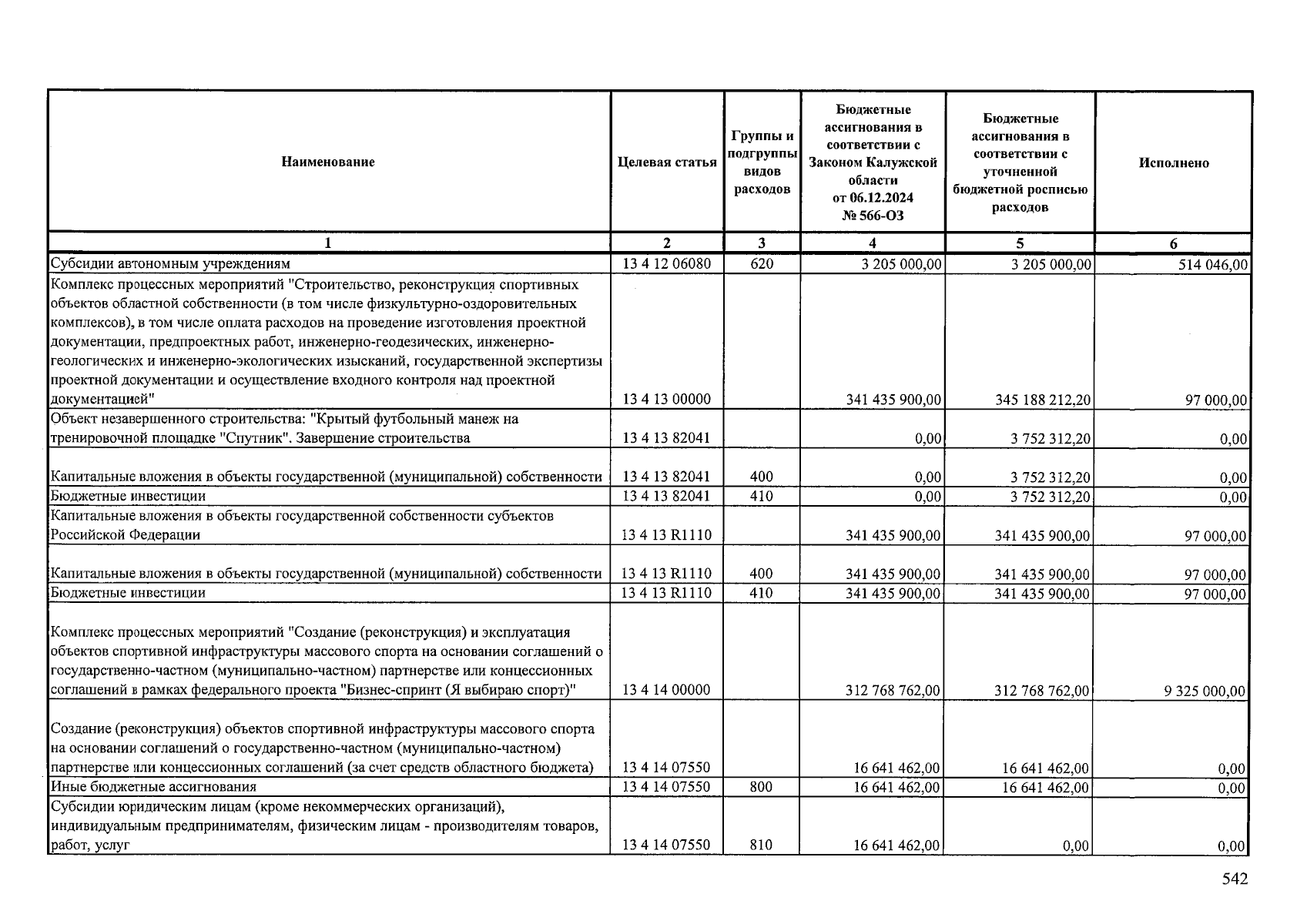 | Наименование | Целевая статья | Группы и подгруппы видов расходов | Бюджетные ассигнования в соответствии с Законом Калужской области от 06.12.2024 № 566-ОЗ | Бюджетные ассигнования в соответствии с уточненной бюджетной росписью расходов | Исполнено |
|---|---|---|---|---|---|
| 1 | 2 | 3 | 4 | 5 | 6 |
| Субсидии автономным учреждениям | 13 4 12 06080 | 620 | 3 205 000,00 | 3 205 000,00 | 514 046,00 |
| Комплекс процессных мероприятий "Строительство, реконструкция спортивных объектов областной собственности (в том числе физкультурно-оздоровительных комплексов), в том числе оплата расходов на проведение изготовления проектной документации, предпроектных работ, инженерно-геодезических, инженерно-геологических и инженерно-экологических изысканий, государственной экспертизы проектной документации и осуществление входного контроля над проектной документацией" | 13 4 13 00000 | | 341 435 900,00 | 345 188 212,20 | 97 000,00 |
| Объект незавершенного строительства: "Крытый футбольный манеж на тренировочной площадке "Спутник". Завершение строительства | 13 4 13 82041 | | 0,00 | 3 752 312,20 | 0,00 |
| Капитальные вложения в объекты государственной (муниципальной) собственности | 13 4 13 82041 | 400 | 0,00 | 3 752 312,20 | 0,00 |
| Бюджетные инвестиции | 13 4 13 82041 | 410 | 0,00 | 3 752 312,20 | 0,00 |
| Капитальные вложения в объекты государственной собственности субъектов Российской Федерации | 13 4 13 R1110 | | 341 435 900,00 | 341 435 900,00 | 97 000,00 |
| Капитальные вложения в объекты государственной (муниципальной) собственности | 13 4 13 R1110 | 400 | 341 435 900,00 | 341 435 900,00 | 97 000,00 |
| Бюджетные инвестиции | 13 4 13 R1110 | 410 | 341 435 900,00 | 341 435 900,00 | 97 000,00 |
| Комплекс процессных мероприятий "Создание (реконструкция) и эксплуатация объектов спортивной инфраструктуры массового спорта на основании соглашений о государственно-частном (муниципально-частном) партнерстве или концессионных соглашений в рамках федерального проекта "Бизнес-спринт (Я выбираю спорт)" | 13 4 14 00000 | | 312 768 762,00 | 312 768 762,00 | 9 325 000,00 |
| Создание (реконструкция) объектов спортивной инфраструктуры массового спорта на основании соглашений о государственно-частном (муниципально-частном) партнерстве или концессионных соглашений (за счет средств областного бюджета) | 13 4 14 07550 | | 16 641 462,00 | 16 641 462,00 | 0,00 |
| Иные бюджетные ассигнования | 13 4 14 07550 | 800 | 16 641 462,00 | 16 641 462,00 | 0,00 |
| Субсидии юридическим лицам (кроме некоммерческих организаций), индивидуальным предпринимателям, физическим лицам - производителям товаров, работ, услуг | 13 4 14 07550 | 810 | 16 641 462,00 | 0,00 | 0,00 |

542